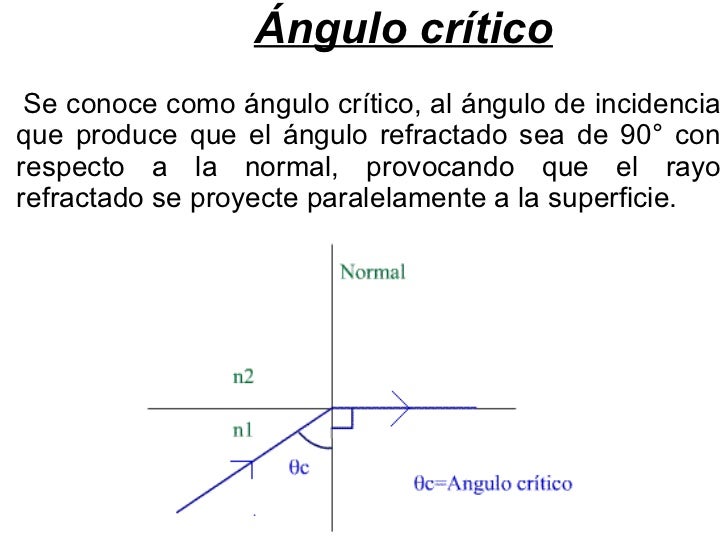 Ángulo crítico

Se conoce como ángulo crítico, al ángulo de incidencia que produce que el ángulo refractado sea de 90° con respecto a la normal, provocando que el rayo refractado se proyecte paralelamente a la superficie.

Normal

n2

n1

θc

θc=Angulo crítico